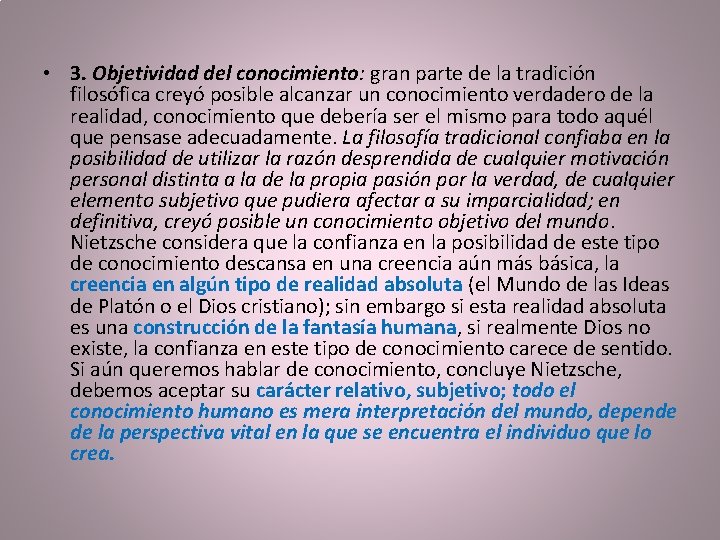 • 3. Objetividad del conocimiento: gran parte de la tradición filosófica creyó posible alcanzar un conocimiento verdadero de la realidad, conocimiento que debería ser el mismo para todo aquél que pensase adecuadamente. La filosofía tradicional confiaba en la posibilidad de utilizar la razón desprendida de cualquier motivación personal distinta a la de la propia pasión por la verdad, de cualquier elemento subjetivo que pudiera afectar a su imparcialidad; en definitiva, creyó posible un conocimiento objetivo del mundo. Nietzsche considera que la confianza en la posibilidad de este tipo de conocimiento descansa en una creencia aún más básica, la creencia en algún tipo de realidad absoluta (el Mundo de las Ideas de Platón o el Dios cristiano); sin embargo si esta realidad absoluta es una construcción de la fantasía humana, si realmente Dios no existe, la confianza en este tipo de conocimiento carece de sentido. Si aún queremos hablar de conocimiento, concluye Nietzsche, debemos aceptar su carácter relativo, subjetivo; todo el conocimiento humano es mera interpretación del mundo, depende de la perspectiva vital en la que se encuentra el individuo que lo crea.